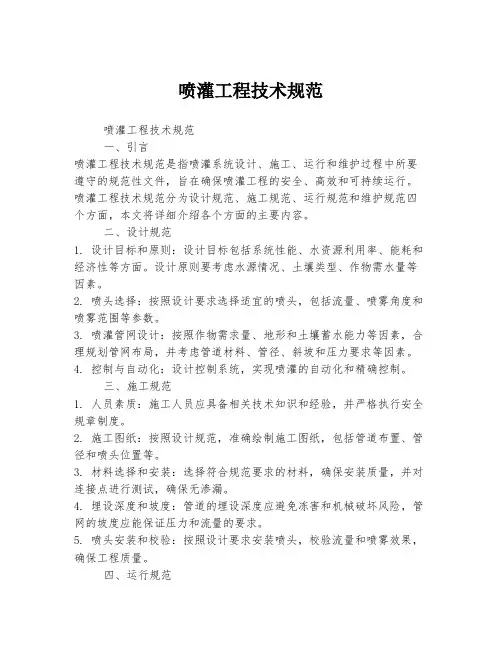 喷灌工程技术规范

喷灌工程技术规范

一、引言

喷灌工程技术规范是指喷灌系统设计、施工、运行和维护过程中所要遵守的规范性文件，旨在确保喷灌工程的安全、高效和可持续运行。喷灌工程技术规范分为设计规范、施工规范、运行规范和维护规范四个方面，本文将详细介绍各个方面的主要内容。

二、设计规范

1. 设计目标和原则：设计目标包括系统性能、水资源利用率、能耗和经济性等方面。设计原则要考虑水源情况、土壤类型、作物需水量等因素。

2. 喷头选择：按照设计要求选择适宜的喷头，包括流量、喷雾角度和喷雾范围等参数。

3. 喷灌管网设计：按照作物需求量、地形和土壤蓄水能力等因素，合理规划管网布局，并考虑管道材料、管径、斜坡和压力要求等因素。

4. 控制与自动化：设计控制系统，实现喷灌的自动化和精确控制。

三、施工规范

1. 人员素质：施工人员应具备相关技术知识和经验，并严格执行安全规章制度。

2. 施工图纸：按照设计规范，准确绘制施工图纸，包括管道布置、管径和喷头位置等。

3. 材料选择和安装：选择符合规范要求的材料，确保安装质量，并对连接点进行测试，确保无渗漏。

4. 埋设深度和坡度：管道的埋设深度应避免冻害和机械破坏风险，管网的坡度应能保证压力和流量的要求。

5. 喷头安装和校验：按照设计要求安装喷头，校验流量和喷雾效果，确保工程质量。

四、运行规范